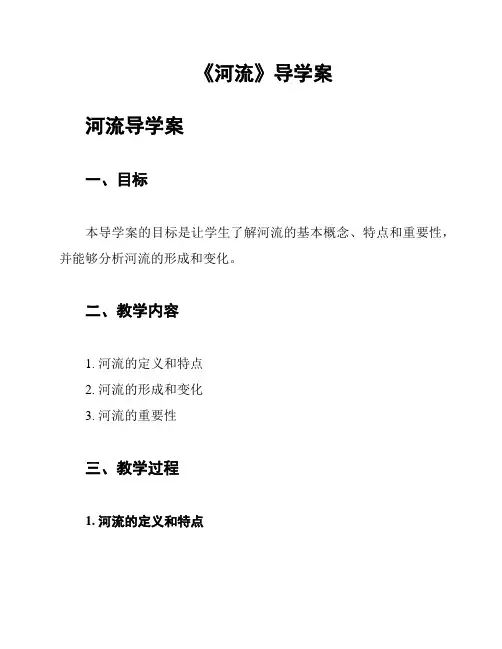 《河流》导学案

河流导学案

一、目标

本导学案的目标是让学生了解河流的基本概念、特点和重要性，并能够分析河流的形成和变化。

二、教学内容

1. 河流的定义和特点
2. 河流的形成和变化
3. 河流的重要性

三、教学过程

1. 河流的定义和特点